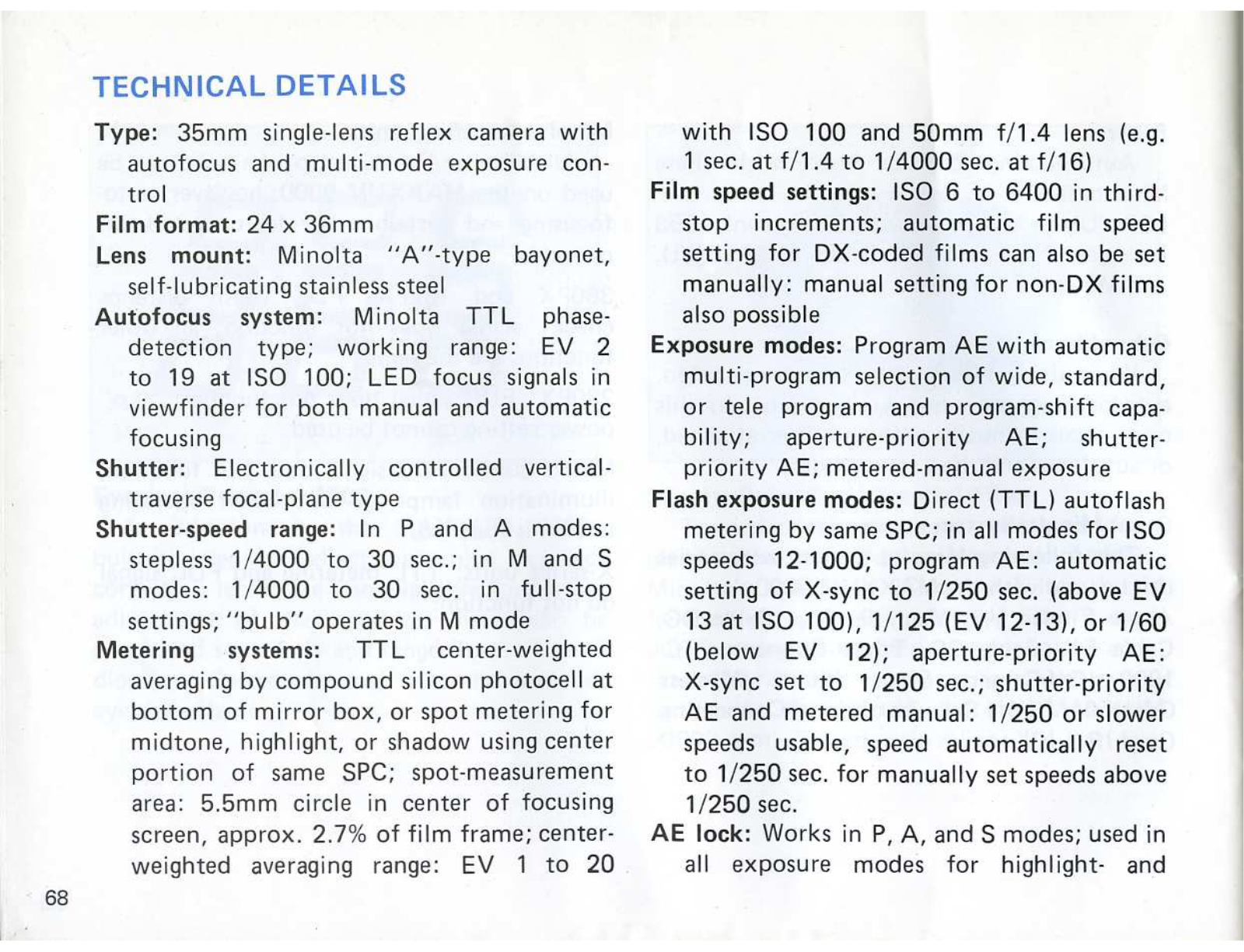 TECHNICAL DETAILS

Type: 35mm single-lens reflex camera with autofocus and multi-mode exposure control

Film format: 24 x 36mm

Lens mount: Minolta "A"-type bayonet, self-lubricating stainless steel

Autofocus system: Minolta TTL phase-detection type; working range: EV 2 to 19 at ISO 100; LED focus signals in viewfinder for both manual and automatic focusing

Shutter: Electronically controlled vertical-traverse focal-plane type

Shutter-speed range: In P and A modes: stepless 1/4000 to 30 sec.; in M and S modes: 1/4000 to 30 sec. in full-stop settings; "bulb" operates in M mode

Metering systems: TTL center-weighted averaging by compound silicon photocell at bottom of mirror box, or spot metering for midtone, highlight, or shadow using center portion of same SPC; spot-measurement area: 5.5mm circle in center of focusing screen, approx. 2.7% of film frame; center-weighted averaging range: EV 1 to 20 with ISO 100 and 50mm f/1.4 lens (e.g. 1 sec. at f/1.4 to 1/4000 sec. at f/16)

Film speed settings: ISO 6 to 6400 in third-stop increments; automatic film speed setting for DX-coded films can also be set manually: manual setting for non-DX films also possible

Exposure modes: Program AE with automatic multi-program selection of wide, standard, or tele program and program-shift capability; aperture-priority AE; shutter-priority AE; metered-manual exposure

Flash exposure modes: Direct (TTL) autoflash metering by same SPC; in all modes for ISO speeds 12-1000; program AE: automatic setting of X-sync to 1/250 sec. (above EV 13 at ISO 100), 1/125 (EV 12-13), or 1/60 (below EV 12); aperture-priority AE: X-sync set to 1/250 sec.; shutter-priority AE and metered manual: 1/250 or slower speeds usable, speed automatically reset to 1/250 sec. for manually set speeds above 1/250 sec.

AE lock: Works in P, A, and S modes; used in all exposure modes for highlight- and

68